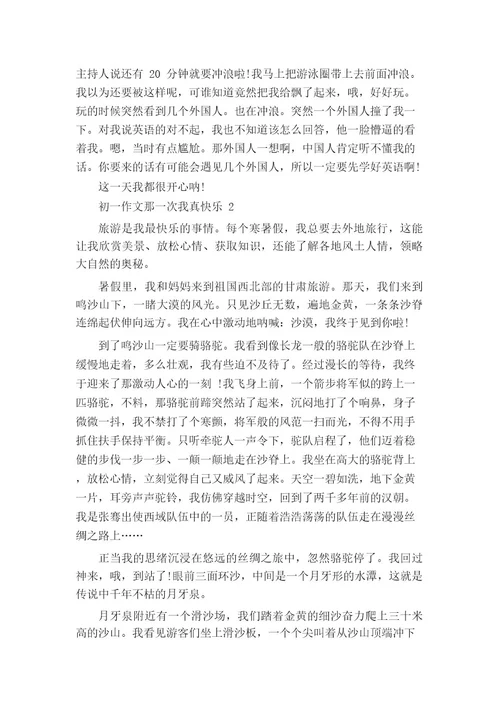 主持人说还有 20 分钟就要冲浪啦!我马上把游泳圈带上去前面冲浪。我以为还要被这样呢，可谁知道竟然把我给飘了起来，哦，好好玩。玩的时候突然看到几个外国人。也在冲浪。突然一个外国人撞了我一下。对我说英语的对不起，我也不知道该怎么回答，他一脸懵逼的看着我。嗯，当时有点尴尬。那外国人一想啊，中国人肯定听不懂我的话。你要来的话有可能会遇见几个外国人，所以一定要先学好英语啊!

这一天我都很开心呐!

初一作文那一次我真快乐 2

旅游是我最快乐的事情。每个寒暑假，我总要去外地旅行，这能让我欣赏美景、放松心情、获取知识，还能了解各地风土人情，领略大自然的奥秘。

暑假里，我和妈妈来到祖国西北部的甘肃旅游。那天，我们来到鸣沙山下，一睹大漠的风光。只见沙丘无数，遍地金黄，一条条沙脊连绵起伏伸向远方。我在心中激动地呐喊：沙漠，我终于见到你啦!

到了鸣沙山一定要骑骆驼。我看到像长龙一般的骆驼队在沙脊上缓慢地走着，多么壮观，我有些迫不及待了。经过漫长的等待，我终于迎来了那激动人心的一刻 !我飞身上前，一个箭步将军似的跨上一匹骆驼，不料，那骆驼前蹄突然站了起来，沉闷地打了个响鼻，身子微微一抖，我不禁打了个寒颤，将军般的风范一扫而光，不得不用手抓住扶手保持平衡。只听牵驼人一声令下，驼队启程了，他们迈着稳健的步伐一步一步、一颠一颠地走在沙脊上。我坐在高大的骆驼背上，放松心情，立刻觉得自己又威风了起来。天空一碧如洗，地下金黄一片，耳旁声声驼铃，我仿佛穿越时空，回到了两千多年前的汉朝。我是张骞出使西域队伍中的一员，正随着浩浩荡荡的队伍走在漫漫丝绸之路上……

正当我的思绪沉浸在悠远的丝绸之旅中，忽然骆驼停了。我回过神来，哦，到站了!眼前三面环沙，中间是一个月牙形的水潭，这就是传说中千年不枯的月牙泉。

月牙泉附近有一个滑沙场，我们踏着金黄的细沙奋力爬上三十米高的沙山。我看见游客们坐上滑沙板，一个个尖叫着从沙山顶端冲下